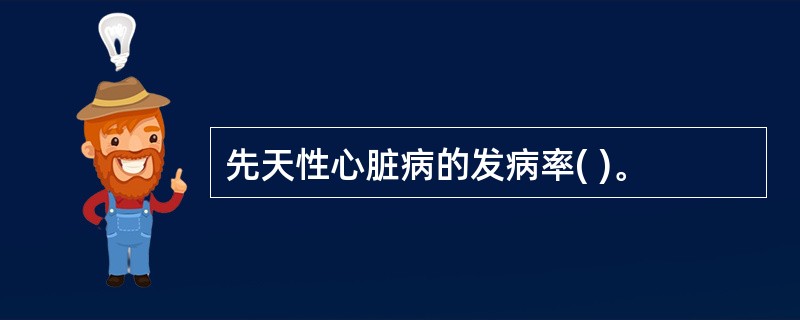 先天性心脏病的发病率( )。